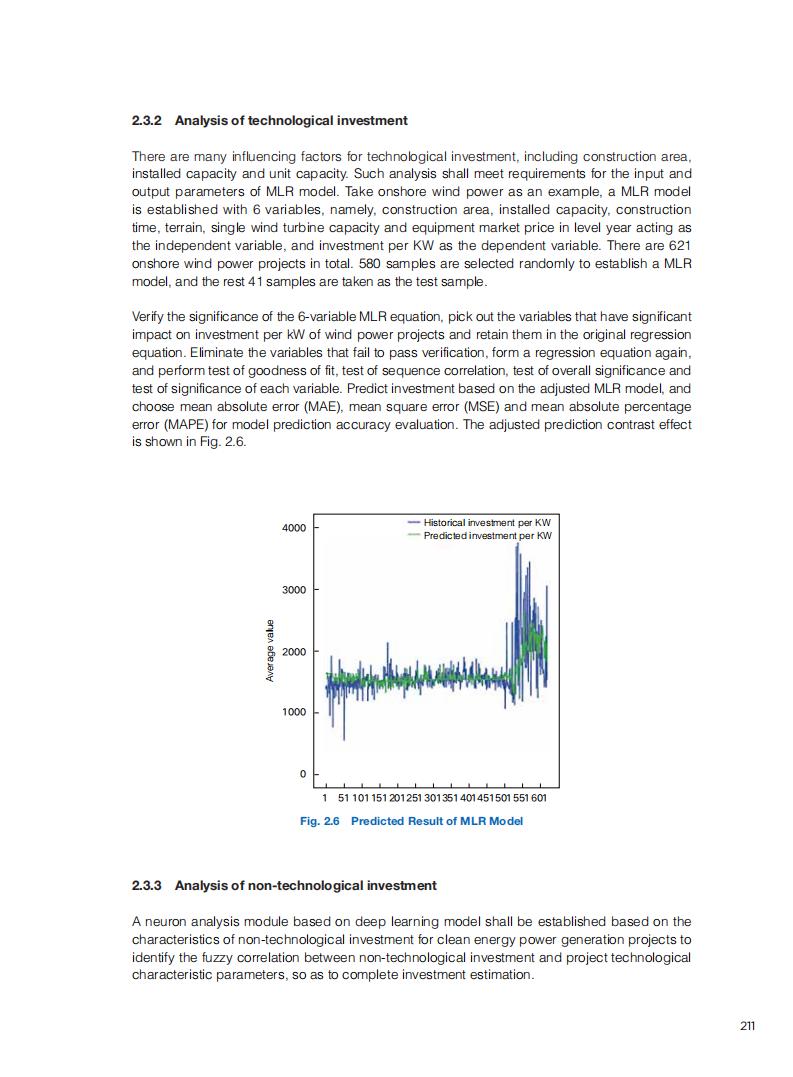 2.3.2 Analysis of technological investment

There are many influencing factors for technological investment, including construction area, installed capacity and unit capacity. Such analysis shall meet requirements for the input and output parameters of MLR model. Take onshore wind power as an example, a MLR model is established with 6 variables, namely, construction area, installed capacity, construction time, terrain, single wind turbine capacity and equipment market price in level year acting as the independent variable, and investment per KW as the dependent variable. There are 621 onshore wind power projects in total. 580 samples are selected randomly to establish a MLR model, and the rest 41 samples are taken as the test sample.

Verify the significance of the 6-variable MLR equation, pick out the variables that have significant impact on investment per kW of wind power projects and retain them in the original regression equation. Eliminate the variables that fail to pass verification, form a regression equation again, and perform test of goodness of fit, test of sequence correlation, test of overall significance and test of significance of each variable. Predict investment based on the adjusted MLR model, and choose mean absolute error (MAE), mean square error (MSE) and mean absolute percentage error (MAPE) for model prediction accuracy evaluation. The adjusted prediction contrast effect is shown in Fig. 2.6.

Historical investment per KW
Predicted investment per KW
Average value
4000
3000
2000
1000
0
1 51 101 151 201 251 301 351 401 451 501 551 601

Fig. 2.6 Predicted Result of MLR Model

2.3.3 Analysis of non-technological investment

A neuron analysis module based on deep learning model shall be established based on the characteristics of non-technological investment for clean energy power generation projects to identify the fuzzy correlation between non-technological investment and project technological characteristic parameters, so as to complete investment estimation.

211